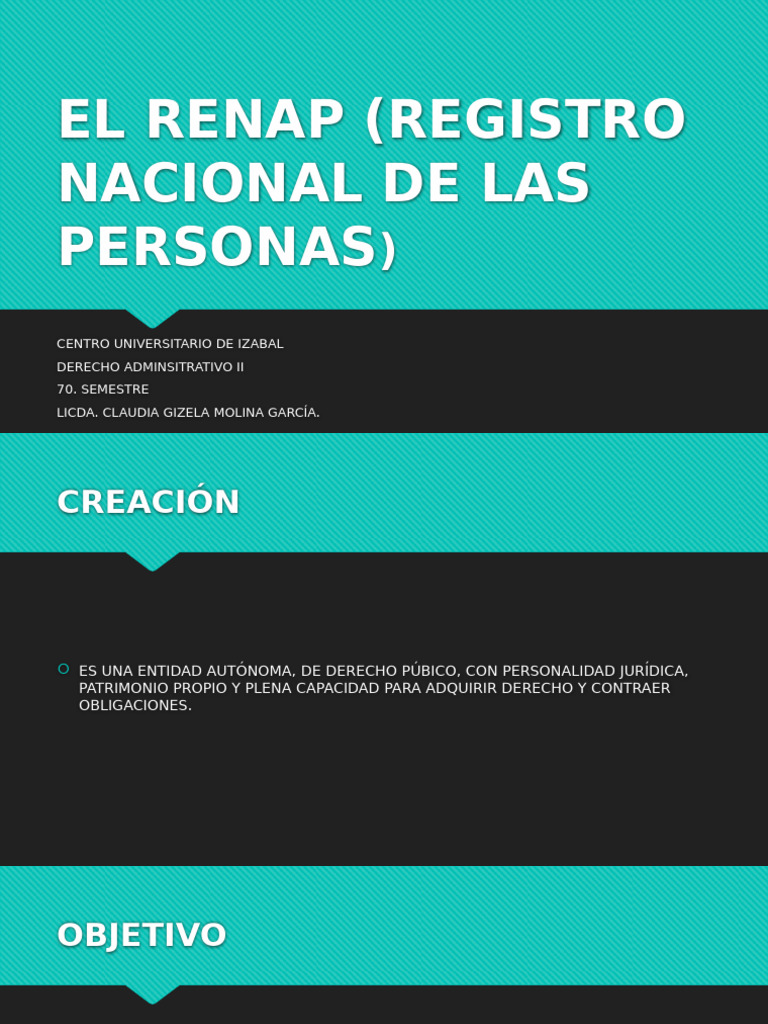 EL RENAP (REGISTRO NACIONAL DE LAS PERSONAS)

CENTRO UNIVERSITARIO DE IZABAL
DERECHO ADMINSITRATIVO II
70. SEMESTRE
LICDA. CLAUDIA GIZELA MOLINA GARCÍA.

CREACIÓN

ES UNA ENTIDAD AUTÓNOMA, DE DERECHO PÚBICO, CON PERSONALIDAD JURÍDICA, PATRIMONIO PROPIO Y PLENA CAPACIDAD PARA ADQUIRIR DERECHO Y CONTRAER OBLIGACIONES.

OBJETIVO